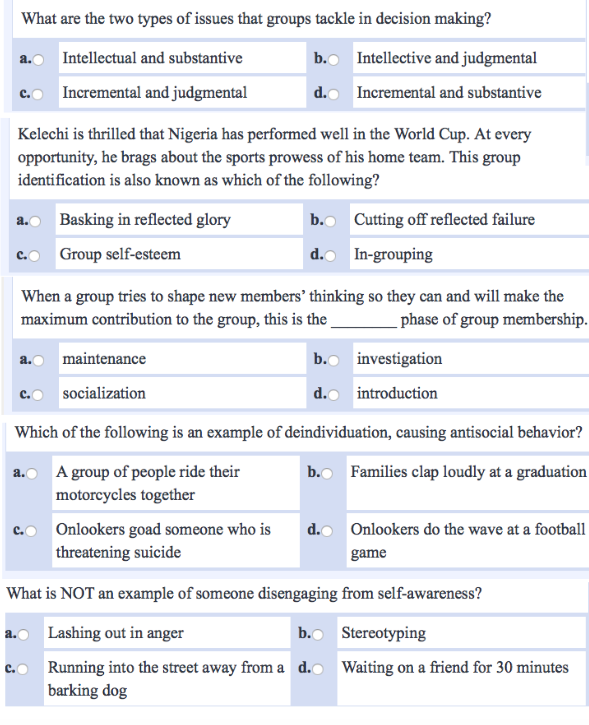 What are the two types of issues that groups tackle in decision making?

a. Intellectual and substantive
b. Intellective and judgmental
c. Incremental and judgmental
d. Incremental and substantive

Kelechi is thrilled that Nigeria has performed well in the World Cup. At every opportunity, he brags about the sports prowess of his home team. This group identification is also known as which of the following?

a. Basking in reflected glory
b. Cutting off reflected failure
c. Group self-esteem
d. In-grouping

When a group tries to shape new members' thinking so they can and will make the maximum contribution to the group, this is the ________ phase of group membership.

a. maintenance
b. investigation
c. socialization
d. introduction

Which of the following is an example of deindividuation, causing antisocial behavior?

a. A group of people ride their motorcycles together
b. Families clap loudly at a graduation
c. Onlookers goad someone who is threatening suicide
d. Onlookers do the wave at a football game

What is NOT an example of someone disengaging from self-awareness?

a. Lashing out in anger
b. Stereotyping
c. Running into the street away from a barking dog
d. Waiting on a friend for 30 minutes